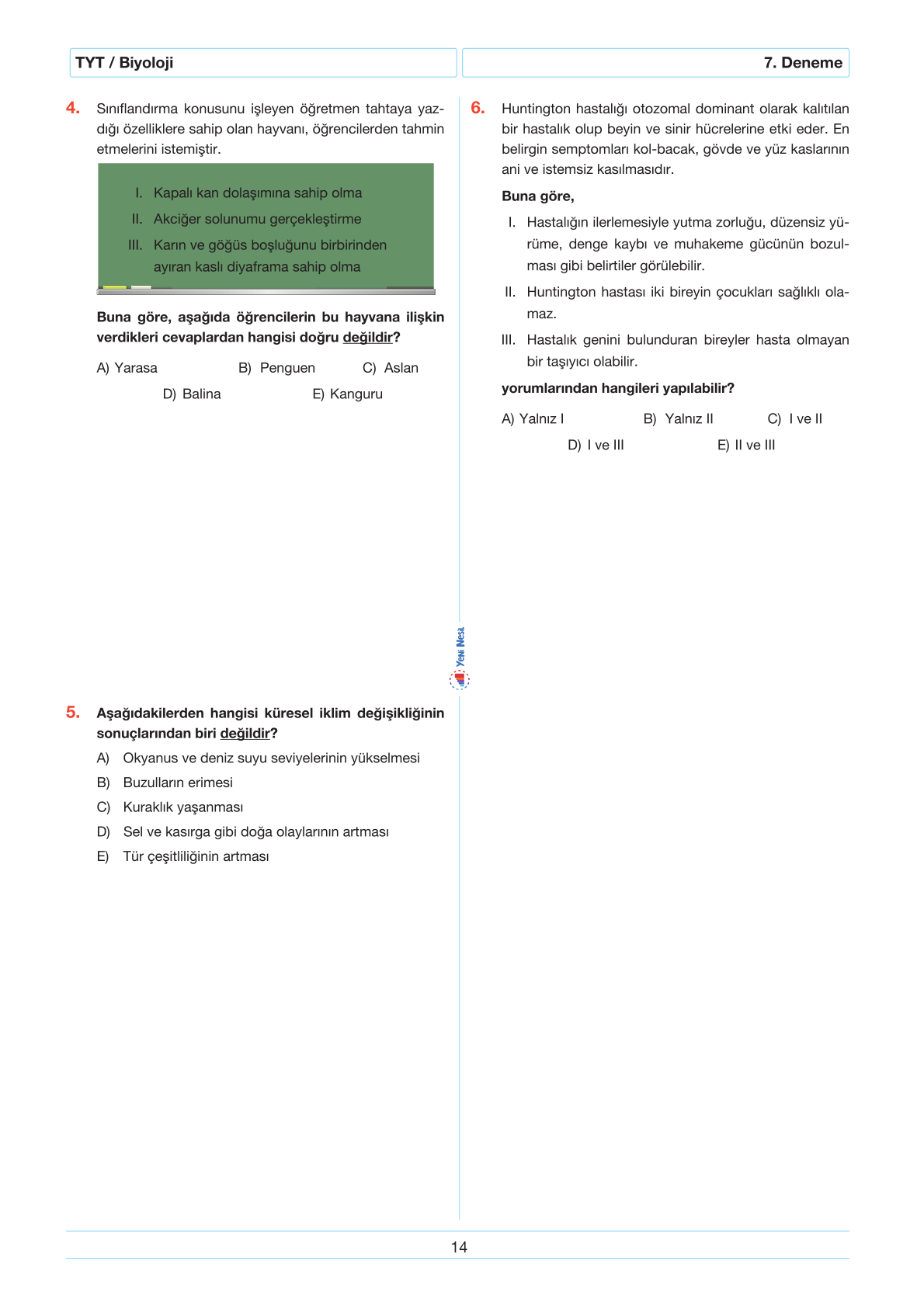 TYT / Biyoloji

7. Deneme

4. Sınıflandırma konusunu işleyen öğretmen tahtaya yazdığı özelliklere sahip olan hayvanı, öğrencilerden tahmin etmelerini istemiştir.

I. Kapalı kan dolaşımına sahip olma
II. Akciğer solunumu gerçekleştirme
III. Karın ve göğüs boşluğunu birbirinden ayıran kaslı diyaframa sahip olma

Buna göre, aşağıda öğrencilerin bu hayvana ilişkin verdikleri cevaplardan hangisi doğru değildir?

A) Yarasa
B) Penguen
C) Aslan
D) Balina
E) Kanguru

5. Aşağıdakilerden hangisi küresel iklim değişikliğinin sonuçlarından biri değildir?

A) Okyanus ve deniz suyu seviyelerinin yükselmesi
B) Buzulların erimesi
C) Kuraklık yaşanması
D) Sel ve kasırga gibi doğa olaylarının artması
E) Tür çeşitliliğinin artması

Yeni Nesil

6. Huntington hastalığı otozomal dominant olarak kalıtılan bir hastalık olup beyin ve sinir hücrelerine etki eder. En belirgin semptomları kol-bacak, gövde ve yüz kaslarının ani ve istemsiz kasılmasıdır.

Buna göre,

I. Hastalığın ilerlemesiyle yutma zorluğu, düzensiz yürüme, denge kaybı ve muhakeme gücünün bozulması gibi belirtiler görülebilir.
II. Huntington hastası iki bireyin çocukları sağlıklı olamaz.
III. Hastalık genini bulunduran bireyler hasta olmayan bir taşıyıcı olabilir.

yorumlarından hangileri yapılabilir?

A) Yalnız I
B) Yalnız II
C) I ve II
D) I ve III
E) II ve III

14